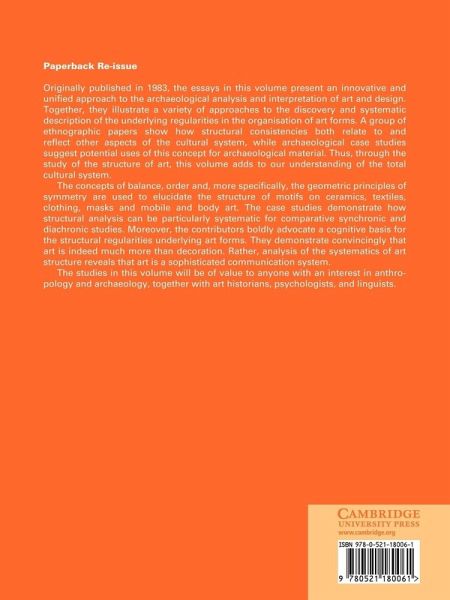 Paperback Re-issue

Originally published in 1983, the essays in this volume present an innovative and unified approach to the archaeological analysis and interpretation of art and design. Together, they illustrate a variety of approaches to the discovery and systematic description of the underlying regularities in the organisation of art forms. A group of ethnographic papers show how structural consistencies both relate to and reflect other aspects of the cultural system, while archaeological case studies suggest potential uses of this concept for archaeological material. Thus, through the study of the structure of art, this volume adds to our understanding of the total cultural system.

The concepts of balance, order and, more specifically, the geometric principles of symmetry are used to elucidate the structure of motifs on ceramics, textiles, clothing, masks and mobile and body art. The case studies demonstrate how structural analysis can be particularly systematic for comparative synchronic and diachronic studies. Moreover, the contributors boldly advocate a cognitive basis for the structural regularities underlying art forms. They demonstrate convincingly that art is indeed much more than decoration. Rather, analysis of the systematics of art structure reveals that art is a sophisticated communication system.

The studies in this volume will be of value to anyone with an interest in anthropology and archaeology, together with art historians, psychologists, and linguists.

CAMBRIDGE
UNIVERSITY PRESS
www.cambridge.org

ISBN 978-0-521-18006-1

9 780521 180061 >